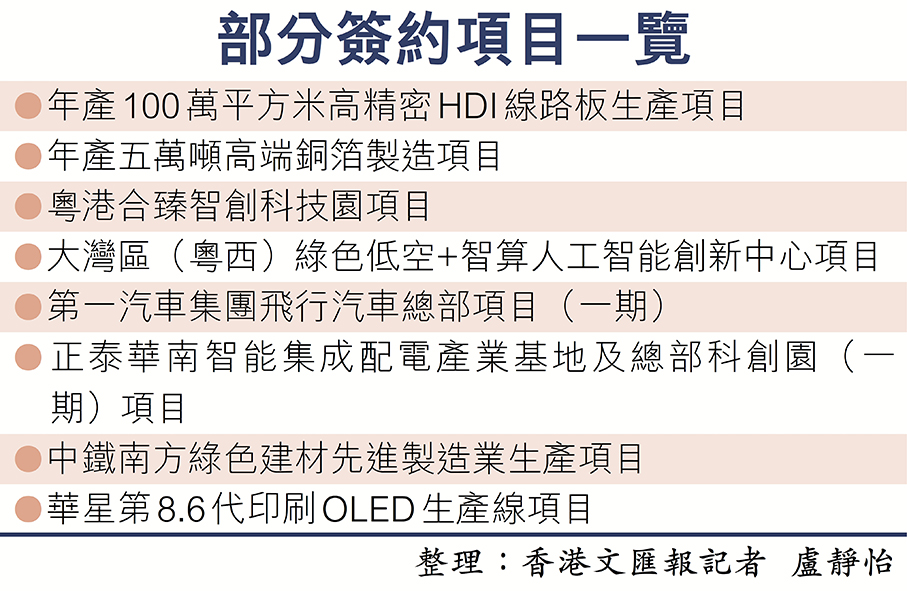 部分簽約項目一覽

• 年產100萬平方米高精密HDI線路板生產項目
• 年產五萬噸高端銅箔製造項目
• 粵港合臻智創科技園項目
• 大灣區（粵西）綠色低空+智算人工智能創新中心項目
• 第一汽車集團飛行汽車總部項目（一期）
• 正泰華南智能集成配電產業基地及總部科創園（一期）項目
• 中鐵南方綠色建材先進製造業生產項目
• 華星第8.6代印刷OLED生產線項目

整理：香港文匯報記者 盧靜怡